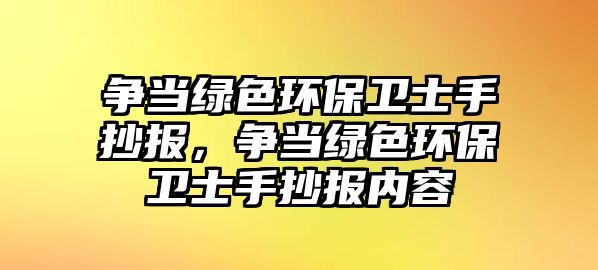 争当绿色环保卫士手抄报，争当绿色环保卫士手抄报内容